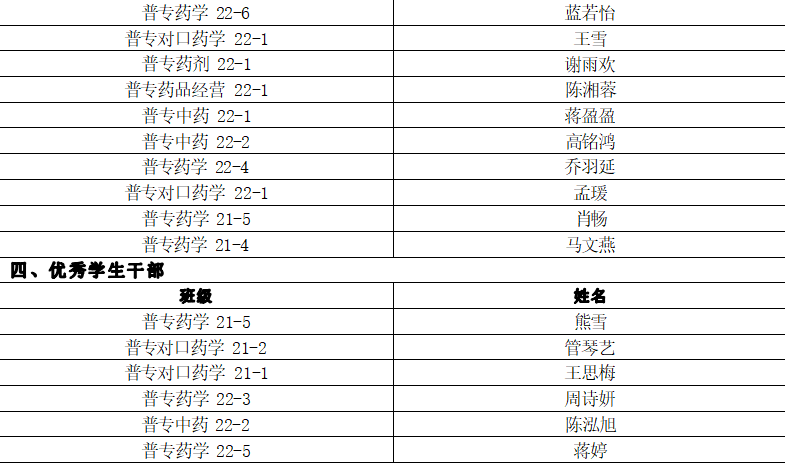 | 普专药学 22-6 | 蓝若怡 |
|---|---|
| 普专对口药学 22-1 | 王雪 |
| 普专药剂 22-1 | 谢雨欢 |
| 普专药品经营 22-1 | 陈湘蓉 |
| 普专中药 22-1 | 蒋盈盈 |
| 普专中药 22-2 | 高铭鸿 |
| 普专药学 22-4 | 乔羽延 |
| 普专对口药学 22-1 | 孟瑗 |
| 普专药学 21-5 | 肖畅 |
| 普专药学 21-4 | 马文燕 |

四、优秀学生干部

| 班级 | 姓名 |
|---|---|
| 普专药学 21-5 | 熊雪 |
| 普专对口药学 21-2 | 管琴艺 |
| 普专对口药学 21-1 | 王思梅 |
| 普专药学 22-3 | 周诗妍 |
| 普专中药 22-2 | 陈泓旭 |
| 普专药学 22-5 | 蒋婷 |